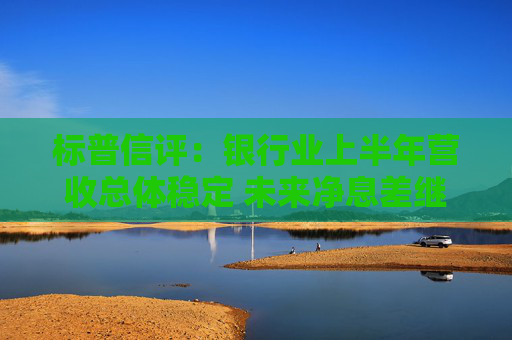 标普信评：银行业上半年营收总体稳定 未来净息差继